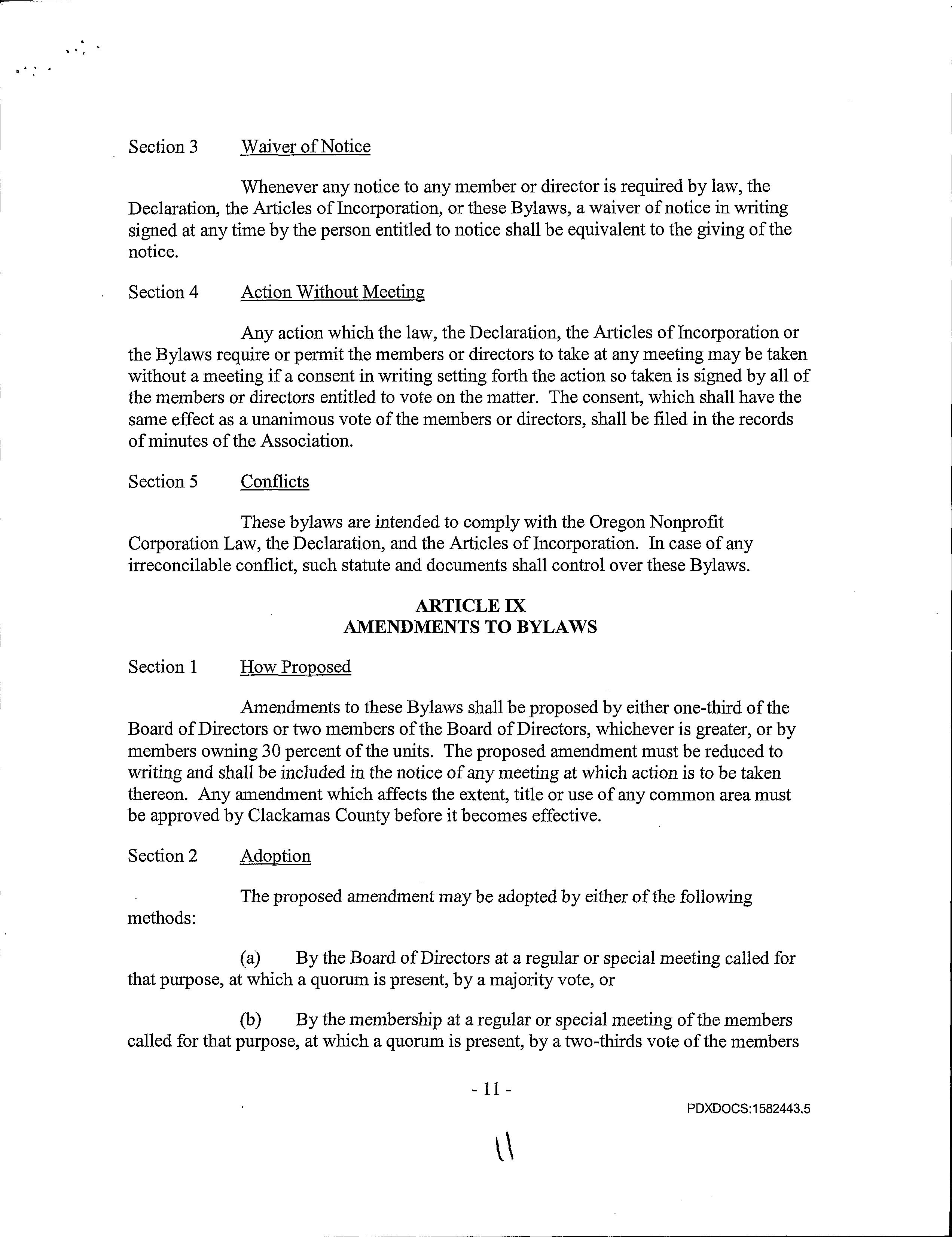 Section 3 Waiver of Notice

Whenever any notice to any member or director is required by law, the Declaration, the Articles of Incorporation, or these Bylaws, a waiver of notice in writing signed at any time by the person entitled to notice shall be equivalent to the giving of the notice.

Section 4 Action Without Meeting

Any action which the law, the Declaration, the Articles of Incorporation or the Bylaws require or permit the members or directors to take at any meeting may be taken without a meeting if a consent in writing setting forth the action so taken is signed by all of the members or directors entitled to vote on the matter. The consent, which shall have the same effect as a unanimous vote of the members or directors, shall be filed in the records of minutes of the Association.

Section 5 Conflicts

These bylaws are intended to comply with the Oregon Nonprofit Corporation Law, the Declaration, and the Articles of Incorporation. In case of any irreconcilable conflict, such statute and documents shall control over these Bylaws.

ARTICLE IX
AMENDMENTS TO BYLAWS

Section 1 How Proposed

Amendments to these Bylaws shall be proposed by either one-third of the Board of Directors or two members of the Board of Directors, whichever is greater, or by members owning 30 percent of the units. The proposed amendment must be reduced to writing and shall be included in the notice of any meeting at which action is to be taken thereon. Any amendment which affects the extent, title or use of any common area must be approved by Clackamas County before it becomes effective.

Section 2 Adoption

The proposed amendment may be adopted by either of the following methods:

(a) By the Board of Directors at a regular or special meeting called for that purpose, at which a quorum is present, by a majority vote, or

(b) By the membership at a regular or special meeting of the members called for that purpose, at which a quorum is present, by a two-thirds vote of the members

- 11 -

PDXDOCS:1582443.5

11